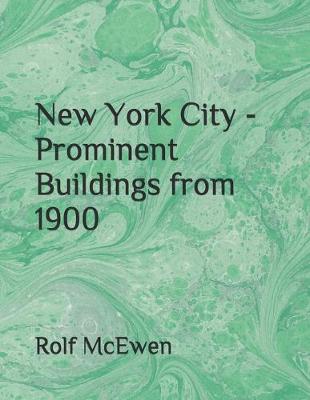 New York City - Prominent Buildings from 1900

Rolf McEwen